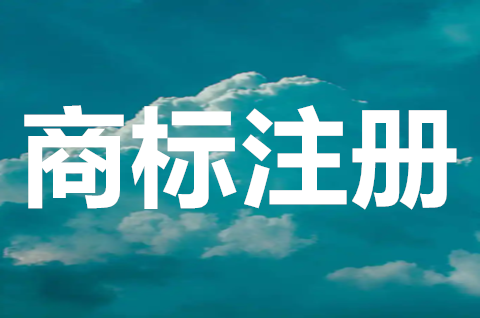 商标注册